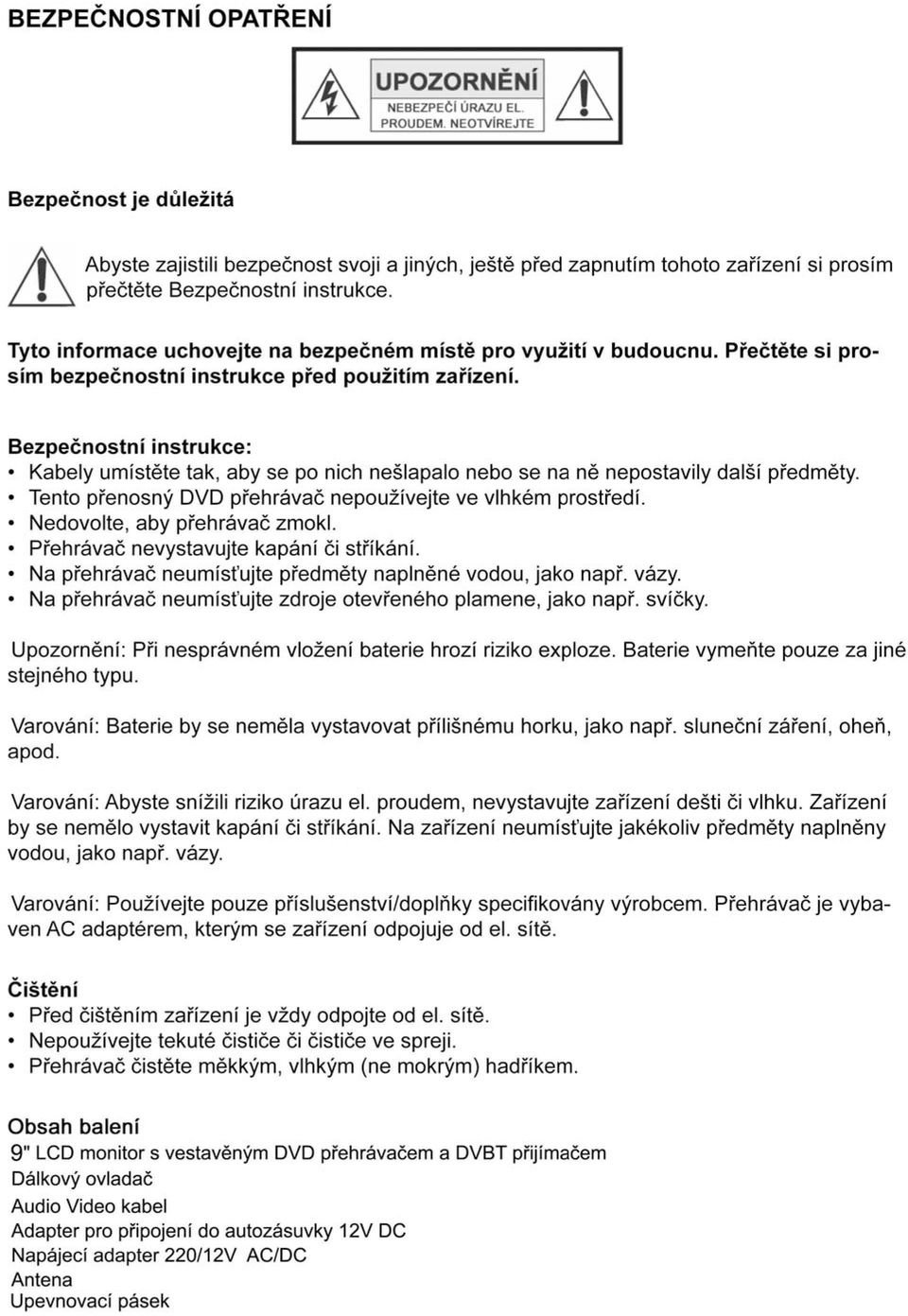 BEZPEČNOSTNÍ OPATŘENÍ

UPOZORNĚNÍ
NEBEZPEČÍ ÚRAZU EL. PROUDEM. NEOTVÍREJTE

Bezpečnost je důležitá

Abyste zajistili bezpečnost svoji a jiných, ještě před zapnutím tohoto zařízení si prosím přečtěte Bezpečnostní instrukce.

Tyto informace uchovejte na bezpečném místě pro využití v budoucnu. Přečtěte si prosím bezpečnostní instrukce před použitím zařízení.

Bezpečnostní instrukce:
• Kabely umístěte tak, aby se po nich nešlapalo nebo se na ně nepostavily další předměty.
• Tento přenosný DVD přehrávač nepoužívejte ve vlhkém prostředí.
• Nedovolte, aby přehrávač zmokl.
• Přehrávač nevystavujte kapání či stříkání.
• Na přehrávač neumísťujte předměty naplněné vodou, jako např. vázy.
• Na přehrávač neumísťujte zdroje otevřeného plamene, jako např. svíčky.

Upozornění: Při nesprávném vložení baterie hrozí riziko exploze. Baterie vymeňte pouze za jiné stejného typu.

Varování: Baterie by se neměla vystavovat přílišnému horku, jako např. sluneční záření, oheň, apod.

Varování: Abyste snížili riziko úrazu el. proudem, nevystavujte zařízení dešti či vlhku. Zařízení by se nemělo vystavit kapání či stříkání. Na zařízení neumísťujte jakékoliv předměty naplněny vodou, jako např. vázy.

Varování: Používejte pouze příslušenství/doplňky specifikovány výrobcem. Přehrávač je vybaven AC adaptérem, kterým se zařízení odpojuje od el. sítě.

Čištění
• Před čištěním zařízení je vždy odpojte od el. sítě.
• Nepoužívejte tekuté čističe či čističe ve spreji.
• Přehrávač čistěte měkkým, vlhkým (ne mokrým) hadříkem.

Obsah balení
9" LCD monitor s vestavěným DVD přehrávačem a DVBT přijímačem
Dálkový ovladač
Audio Video kabel
Adapter pro připojení do autozásuvky 12V DC
Napájecí adapter 220/12V AC/DC
Antena
Upevnovací pásek